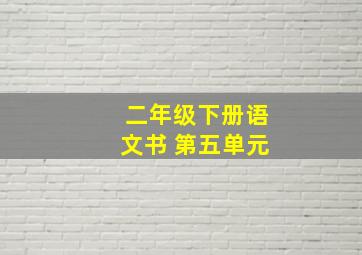 二年级下册语文书 第五单元